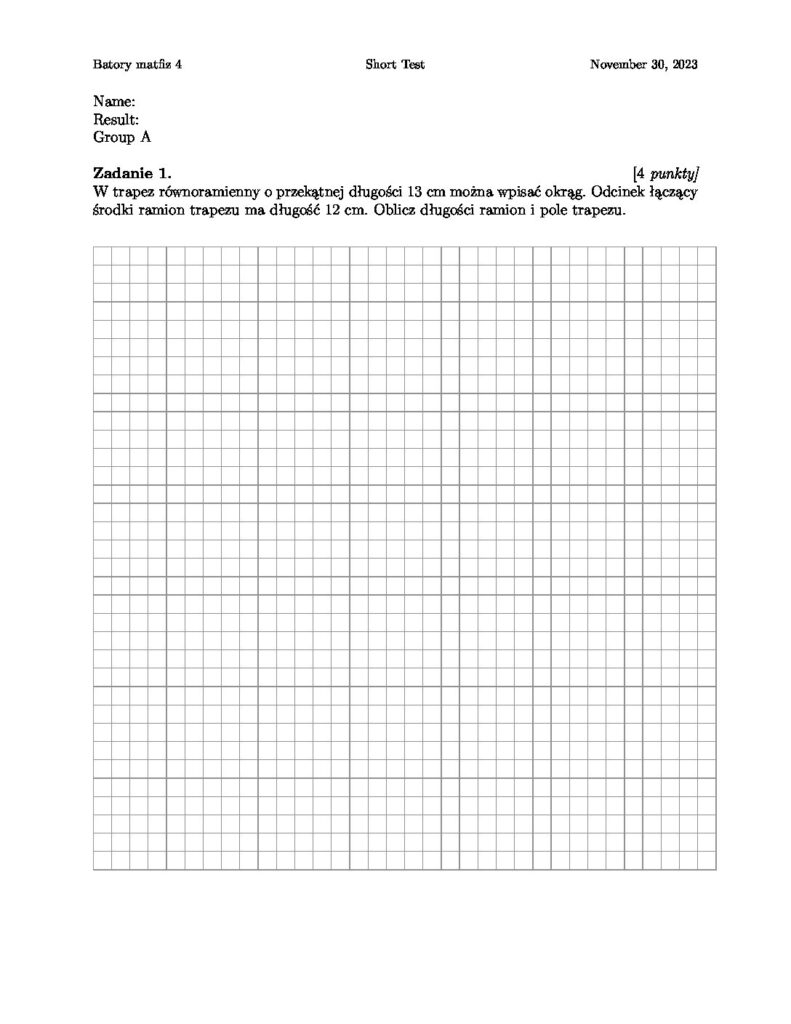 Batory matfiz 4 Short Test November 30, 2023

Name:
Result:
Group A

Zadanie 1. [4 punkty]
W trapez równoramienny o przekątnej długości 13 cm można wpisać okrąg. Odcinek łączący środki ramion trapezu ma długość 12 cm. Oblicz długości ramion i pole trapezu.